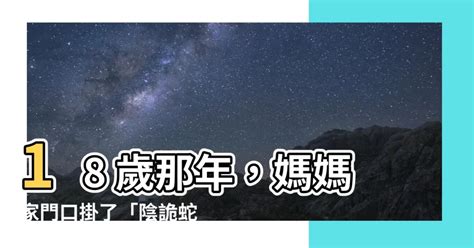 1 8歲那年，媽媽
家門口掛了「陰詭蛇